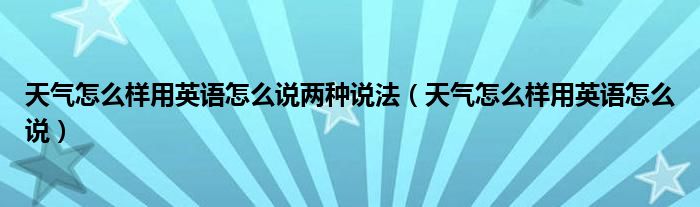 天气怎么样用英语怎么说两种说法（天气怎么样用英语怎么说）